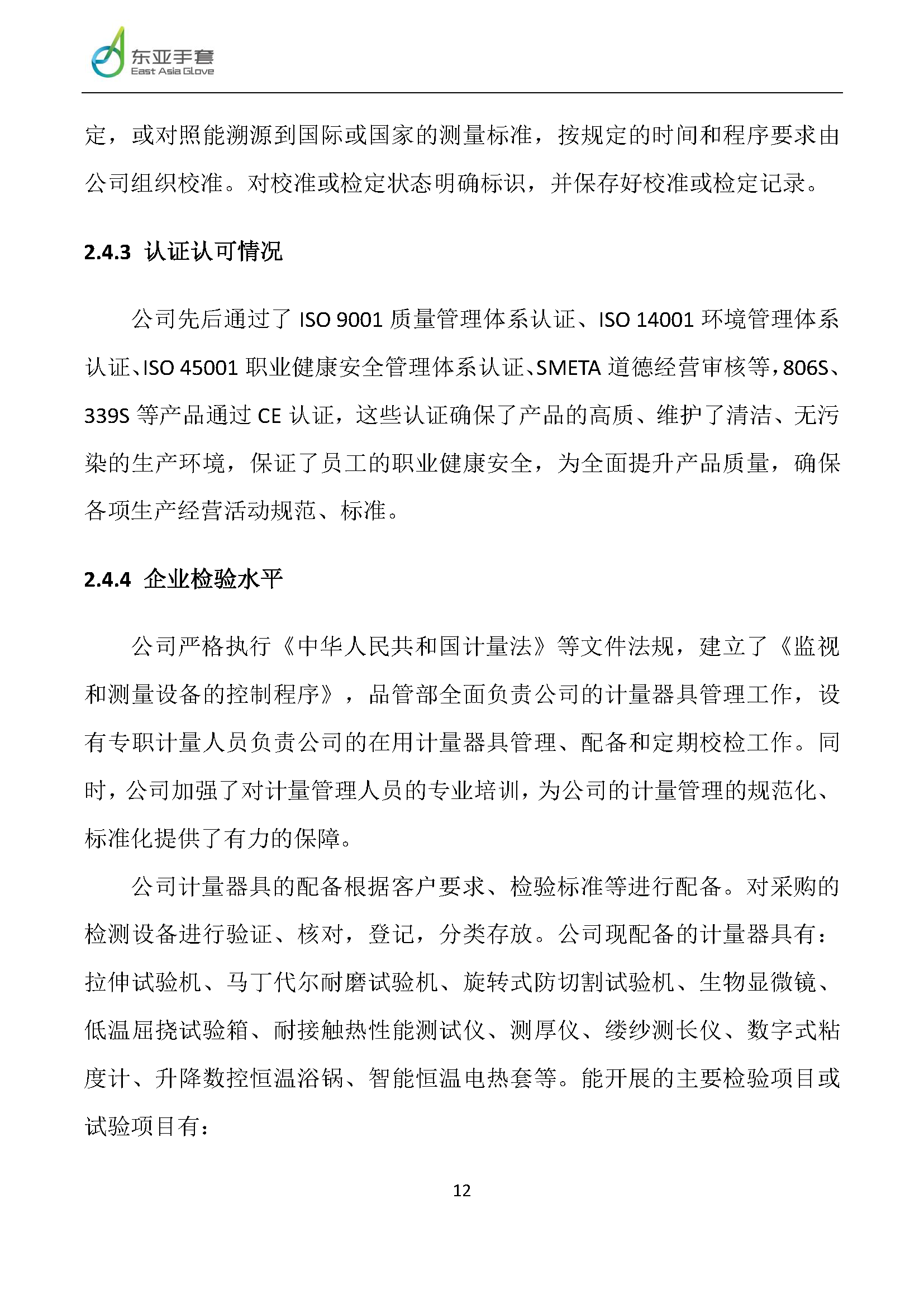 东亚手套
East Asia Glove

定，或对照能溯源到国际或国家的测量标准，按规定的时间和程序要求由公司组织校准。对校准或检定状态明确标识，并保存好校准或检定记录。

2.4.3 认证认可情况

公司先后通过了 ISO 9001 质量管理体系认证、ISO 14001 环境管理体系认证、ISO 45001 职业健康安全管理体系认证、SMETA 道德经营审核等，806S、339S 等产品通过 CE 认证，这些认证确保了产品的高质、维护了清洁、无污染的生产环境，保证了员工的职业健康安全，为全面提升产品质量，确保各项生产经营活动规范、标准。

2.4.4 企业检验水平

公司严格执行《中华人民共和国计量法》等文件法规，建立了《监视和测量设备的控制程序》，品管部全面负责公司的计量器具管理工作，设有专职计量人员负责公司的在用计量器具管理、配备和定期校检工作。同时，公司加强了对计量管理人员的专业培训，为公司的计量管理的规范化、标准化提供了有力的保障。

公司计量器具的配备根据客户要求、检验标准等进行配备。对采购的检测设备进行验证、核对，登记，分类存放。公司现配备的计量器具有：拉伸试验机、马丁代尔耐磨试验机、旋转式防切割试验机、生物显微镜、低温屈挠试验箱、耐接触热性能测试仪、测厚仪、缕纱测长仪、数字式粘度计、升降数控恒温浴锅、智能恒温电热套等。能开展的主要检验项目或试验项目有：

12